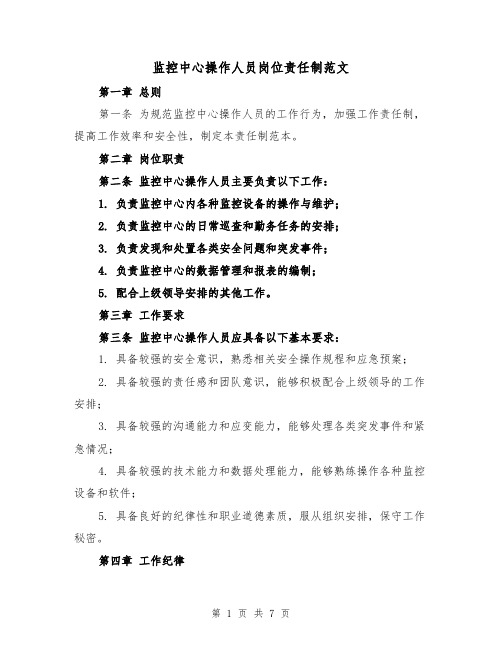 监控中心操作人员岗位责任制范文

第一章 总则

第一条 为规范监控中心操作人员的工作行为，加强工作责任制，提高工作效率和安全性，制定本责任制范本。

第二章 岗位职责

第二条 监控中心操作人员主要负责以下工作：

1. 负责监控中心内各种监控设备的操作与维护；

2. 负责监控中心的日常巡查和勤务任务的安排；

3. 负责发现和处置各类安全问题和突发事件；

4. 负责监控中心的数据管理和报表的编制；

5. 配合上级领导安排的其他工作。

第三章 工作要求

第三条 监控中心操作人员应具备以下基本要求：

1. 具备较强的安全意识，熟悉相关安全操作规程和应急预案；

2. 具备较强的责任感和团队意识，能够积极配合上级领导的工作安排；

3. 具备较强的沟通能力和应变能力，能够处理各类突发事件和紧急情况；

4. 具备较强的技术能力和数据处理能力，能够熟练操作各种监控设备和软件；

5. 具备良好的纪律性和职业道德素质，服从组织安排，保守工作秘密。

第四章 工作纪律

第 1 页 共 7 页